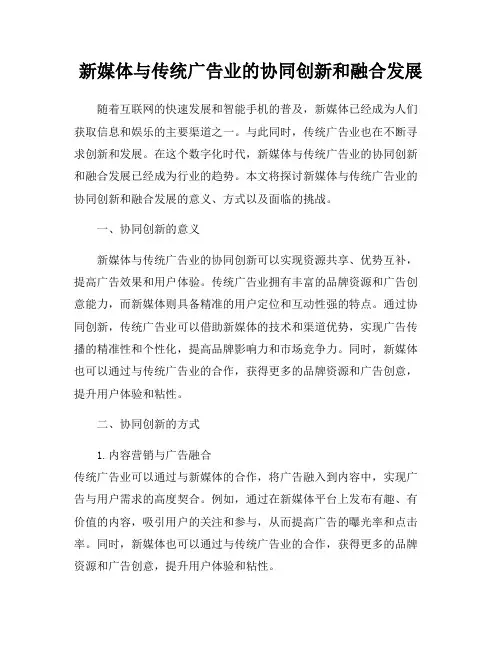 新媒体与传统广告业的协同创新和融合发展

随着互联网的快速发展和智能手机的普及，新媒体已经成为人们获取信息和娱乐的主要渠道之一。与此同时，传统广告业也在不断寻求创新和发展。在这个数字化时代，新媒体与传统广告业的协同创新和融合发展已经成为行业的趋势。本文将探讨新媒体与传统广告业的协同创新和融合发展的意义、方式以及面临的挑战。

一、协同创新的意义

新媒体与传统广告业的协同创新可以实现资源共享、优势互补，提高广告效果和用户体验。传统广告业拥有丰富的品牌资源和广告创意能力，而新媒体则具备精准的用户定位和互动性强的特点。通过协同创新，传统广告业可以借助新媒体的技术和渠道优势，实现广告传播的精准性和个性化，提高品牌影响力和市场竞争力。同时，新媒体也可以通过与传统广告业的合作，获得更多的品牌资源和广告创意，提升用户体验和粘性。

二、协同创新的方式

1. 内容营销与广告融合
传统广告业可以通过与新媒体的合作，将广告融入到内容中，实现广告与用户需求的高度契合。例如，通过在新媒体平台上发布有趣、有价值的内容，吸引用户的关注和参与，从而提高广告的曝光率和点击率。同时，新媒体也可以通过与传统广告业的合作，获得更多的品牌资源和广告创意，提升用户体验和粘性。